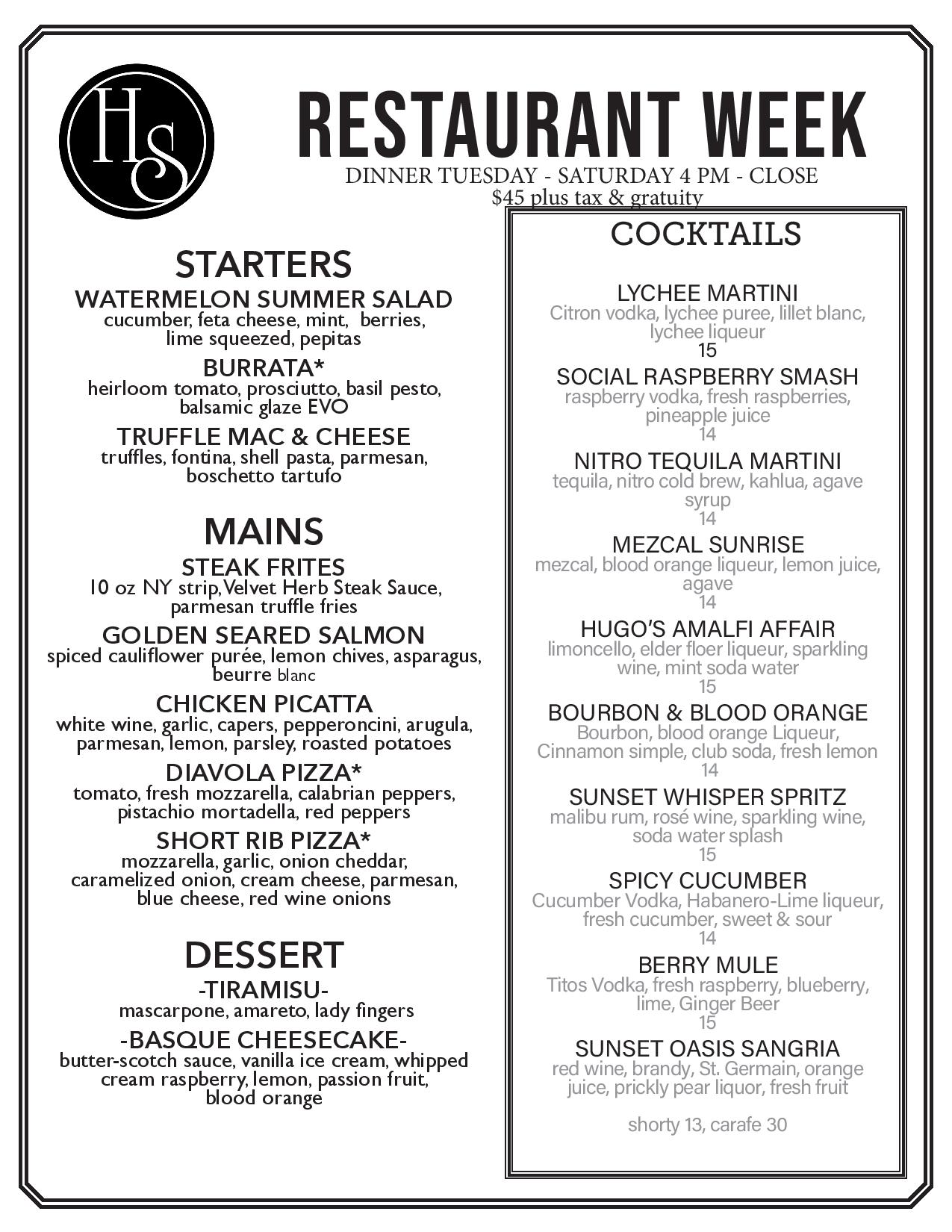 HS

RESTAURANT WEEK
DINNER TUESDAY - SATURDAY 4 PM - CLOSE
$45 plus tax & gratuity

STARTERS

WATERMELON SUMMER SALAD
cucumber, feta cheese, mint, berries, lime squeezed, pepitas

BURRATA*
heirloom tomato, prosciutto, basil pesto, balsamic glaze EVO

TRUFFLE MAC & CHEESE
truffles, fontina, shell pasta, parmesan, boschetto tartufo

MAINS

STEAK FRITES
10 oz NY strip, Velvet Herb Steak Sauce, parmesan truffle fries

GOLDEN SEARED SALMON
spiced cauliflower purée, lemon chives, asparagus, beurre blanc

CHICKEN PICATTA
white wine, garlic, capers, pepperoncini, arugula, parmesan, lemon, parsley, roasted potatoes

DIAVOLA PIZZA*
tomato, fresh mozzarella, calabrian peppers, pistachio mortadella, red peppers

SHORT RIB PIZZA*
mozzarella, garlic, onion cheddar, caramelized onion, cream cheese, parmesan, blue cheese, red wine onions

DESSERT

-TIRAMISU-
mascarpone, amareto, lady fingers

-BASQUE CHEESECAKE-
butter-scotch sauce, vanilla ice cream, whipped cream raspberry, lemon, passion fruit, blood orange

COCKTAILS

LYCHEE MARTINI
Citron vodka, lychee puree, lillet blanc, lychee liqueur
15

SOCIAL RASPBERRY SMASH
raspberry vodka, fresh raspberries, pineapple juice
14

NITRO TEQUILA MARTINI
tequila, nitro cold brew, kahlua, agave syrup
14

MEZCAL SUNRISE
mezcal, blood orange liqueur, lemon juice, agave
14

HUGO'S AMALFI AFFAIR
limoncello, elder floer liqueur, sparkling wine, mint soda water
15

BOURBON & BLOOD ORANGE
Bourbon, blood orange Liqueur, Cinnamon simple, club soda, fresh lemon
14

SUNSET WHISPER SPRITZ
malibu rum, rosé wine, sparkling wine, soda water splash
15

SPICY CUCUMBER
Cucumber Vodka, Habanero-Lime liqueur, fresh cucumber, sweet & sour
14

BERRY MULE
Titos Vodka, fresh raspberry, blueberry, lime, Ginger Beer
15

SUNSET OASIS SANGRIA
red wine, brandy, St. Germain, orange juice, prickly pear liquor, fresh fruit

shorty 13, carafe 30